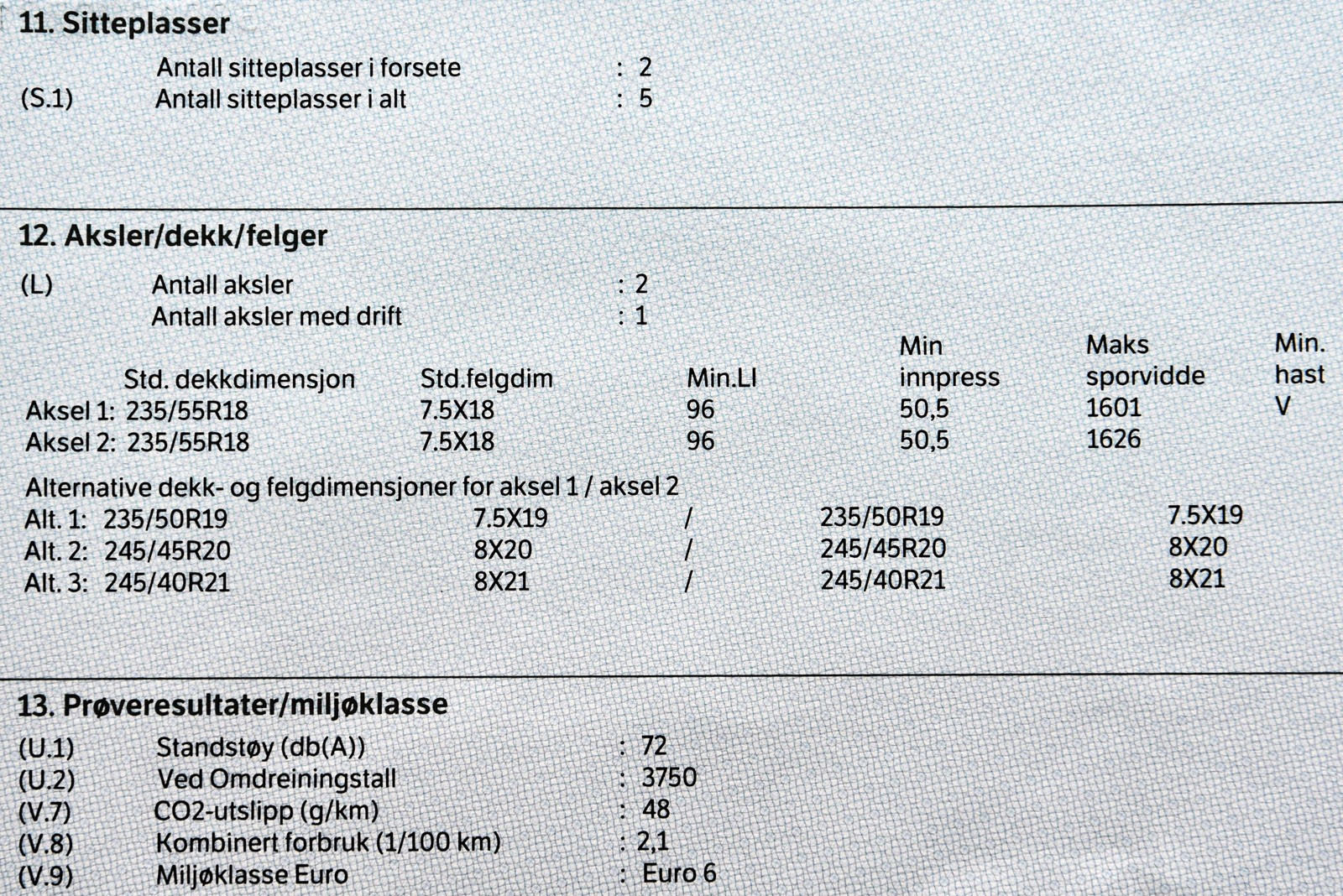 11. Sitteplasser

Antall sitteplasser i forsete : 2
(S.1) Antall sitteplasser i alt : 5

12. Aksler/dekk/felger

(L) Antall aksler : 2
Antall aksler med drift : 1

| | Std. dekkdimensjon | Std.felgdim | Min.LI | Min innpress | Maks sporvidde | Min. hast |
|---|---|---|---|---|---|---|
| Aksel 1: | 235/55R18 | 7.5X18 | 96 | 50,5 | 1601 | V |
| Aksel 2: | 235/55R18 | 7.5X18 | 96 | 50,5 | 1626 | |

Alternative dekk- og felgdimensjoner for aksel 1 / aksel 2

| | | | | | |
|---|---|---|---|---|---|
| Alt. 1: | 235/50R19 | 7.5X19 | / | 235/50R19 | 7.5X19 |
| Alt. 2: | 245/45R20 | 8X20 | / | 245/45R20 | 8X20 |
| Alt. 3: | 245/40R21 | 8X21 | / | 245/40R21 | 8X21 |

13. Prøveresultater/miljøklasse

(U.1) Standstøy (db(A)) : 72
(U.2) Ved Omdreiningstall : 3750
(V.7) CO2-utslipp (g/km) : 48
(V.8) Kombinert forbruk (1/100 km) : 2,1
(V.9) Miljøklasse Euro : Euro 6